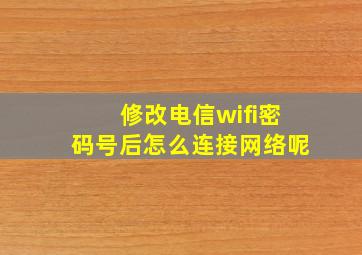 修改电信wifi密码号后怎么连接网络呢